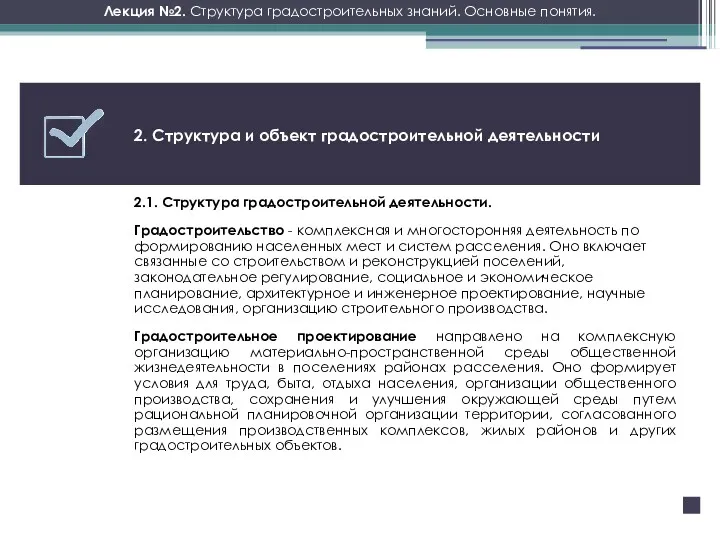 Лекция №2. Структура градостроительных знаний. Основные понятия.

2. Структура и объект градостроительной деятельности

2.1. Структура градостроительной деятельности.

Градостроительство - комплексная и многосторонняя деятельность по формированию населенных мест и систем расселения. Оно включает связанные со строительством и реконструкцией поселений, законодательное регулирование, социальное и экономическое планирование, архитектурное и инженерное проектирование, научные исследования, организацию строительного производства.

Градостроительное проектирование направлено на комплексную организацию материально-пространственной среды общественной жизнедеятельности в поселениях районах расселения. Оно формирует условия для труда, быта, отдыха населения, организации общественного производства, сохранения и улучшения окружающей среды путем рациональной планировочной организации территории, согласованного размещения производственных комплексов, жилых районов и других градостроительных объектов.